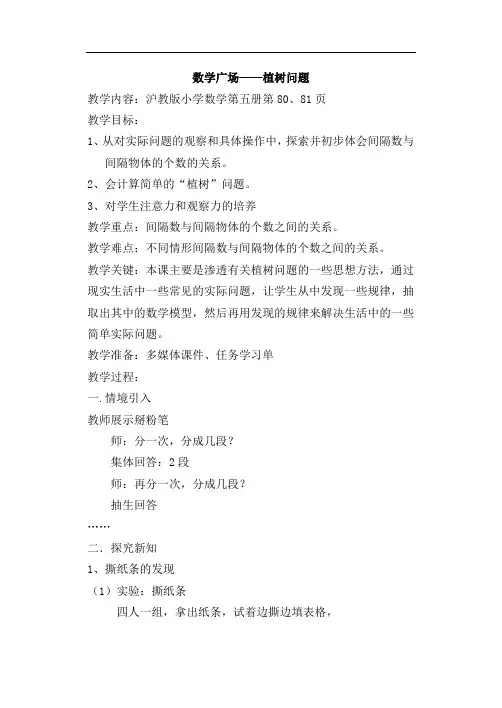 数学广场——植树问题

教学内容：沪教版小学数学第五册第 80、81 页

教学目标：

1、从对实际问题的观察和具体操作中，探索并初步体会间隔数与间隔物体的个数的关系。

2、会计算简单的“植树”问题。

3、对学生注意力和观察力的培养

教学重点：间隔数与间隔物体的个数之间的关系。

教学难点：不同情形间隔数与间隔物体的个数之间的关系。

教学关键：本课主要是渗透有关植树问题的一些思想方法，通过现实生活中一些常见的实际问题，让学生从中发现一些规律，抽取出其中的数学模型，然后再用发现的规律来解决生活中的一些简单实际问题。

教学准备：多媒体课件、任务学习单

教学过程：

一.情境引入

教师展示掰粉笔

师：分一次，分成几段？

集体回答：2 段

师：再分一次，分成几段？

抽生回答

……

二．探究新知

1、撕纸条的发现

（1）实验：撕纸条

四人一组，拿出纸条，试着边撕边填表格，